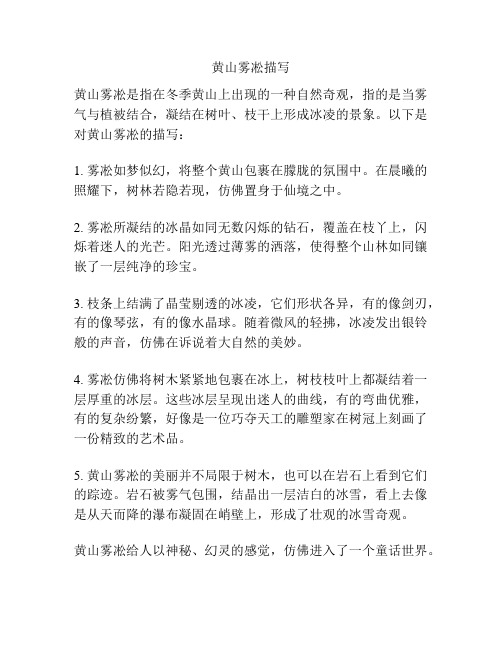 黄山雾凇描写

黄山雾凇是指在冬季黄山上出现的一种自然奇观，指的是当雾气与植被结合，凝结在树叶、枝干上形成冰凌的景象。以下是对黄山雾凇的描写：

1. 雾凇如梦似幻，将整个黄山包裹在朦胧的氛围中。在晨曦的照耀下，树林若隐若现，仿佛置身于仙境之中。

2. 雾凇所凝结的冰晶如同无数闪烁的钻石，覆盖在枝丫上，闪烁着迷人的光芒。阳光透过薄雾的洒落，使得整个山林如同镶嵌了一层纯净的珍宝。

3. 枝条上结满了晶莹剔透的冰凌，它们形状各异，有的像剑刃，有的像琴弦，有的像水晶球。随着微风的轻拂，冰凌发出银铃般的声音，仿佛在诉说着大自然的美妙。

4. 雾凇仿佛将树木紧紧地包裹在冰上，树枝枝叶上都凝结着一层厚重的冰层。这些冰层呈现出迷人的曲线，有的弯曲优雅，有的复杂纷繁，好像是一位巧夺天工的雕塑家在树冠上刻画了一份精致的艺术品。

5. 黄山雾凇的美丽并不局限于树木，也可以在岩石上看到它们的踪迹。岩石被雾气包围，结晶出一层洁白的冰雪，看上去像是从天而降的瀑布凝固在峭壁上，形成了壮观的冰雪奇观。

黄山雾凇给人以神秘、幻灵的感觉，仿佛进入了一个童话世界。